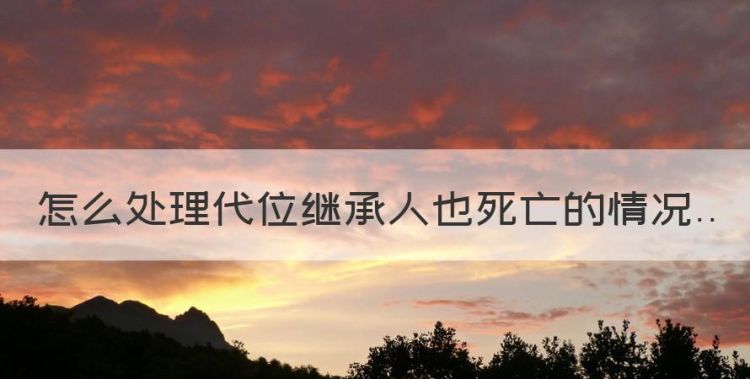 怎么处理代位继承人也死亡的情况..